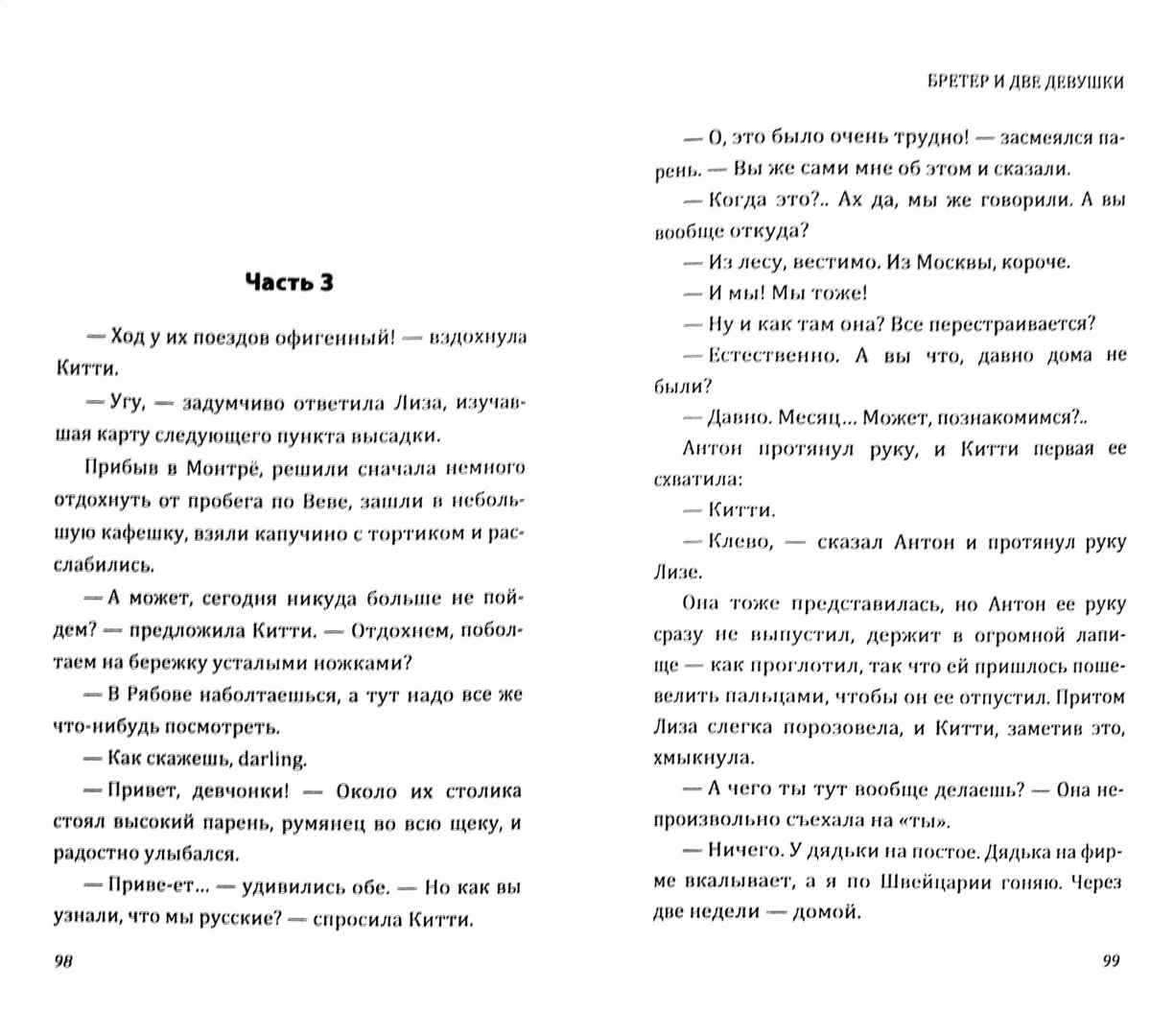 Часть 3

— Ход у их поездов офигенный! — вздохнула Китти.

— Угу, — задумчиво ответила Лиза, изучавшая карту следующего пункта высадки.

Прибыв в Монтрё, решили сначала немного отдохнуть от пробега по Веве, зашли в небольшую кафешку, взяли капучино с тортиком и расслабились.

— А может, сегодня никуда больше не пойдем? — предложила Китти. — Отдохнем, поболтаем на бережку усталыми ножками?

— В Рябове наболтаешься, а тут надо все же что-нибудь посмотреть.

— Как скажешь, darling.

— Привет, девчонки! — Около их столика стоял высокий парень, румянец во всю щеку, и радостно улыбался.

— Приве-ет... — удивились обе. — Но как вы узнали, что мы русские? — спросила Китти.

98

БРЕТЕР И ДВЕ ДЕВУШКИ

— О, это было очень трудно! — засмеялся парень. — Вы же сами мне об этом и сказали.

— Когда это?.. Ах да, мы же говорили. А вы вообще откуда?

— Из лесу, вестимо. Из Москвы, короче.

— И мы! Мы тоже!

— Ну и как там она? Все перестраивается?

— Естественно. А вы что, давно дома не были?

— Давно. Месяц... Может, познакомимся?..

Антон протянул руку, и Китти первая ее схватила:

— Китти.

— Клево, — сказал Антон и протянул руку Лизе.

Она тоже представилась, но Антон ее руку сразу не выпустил, держит в огромной лапище — как проглотил, так что ей пришлось пошевелить пальцами, чтобы он ее отпустил. Притом Лиза слегка порозовела, и Китти, заметив это, хмыкнула.

— А чего ты тут вообще делаешь? — Она непроизвольно съехала на «ты».

— Ничего. У дядьки на постое. Дядька на фирме вкалывает, а я по Швейцарии гоняю. Через две недели — домой.

99